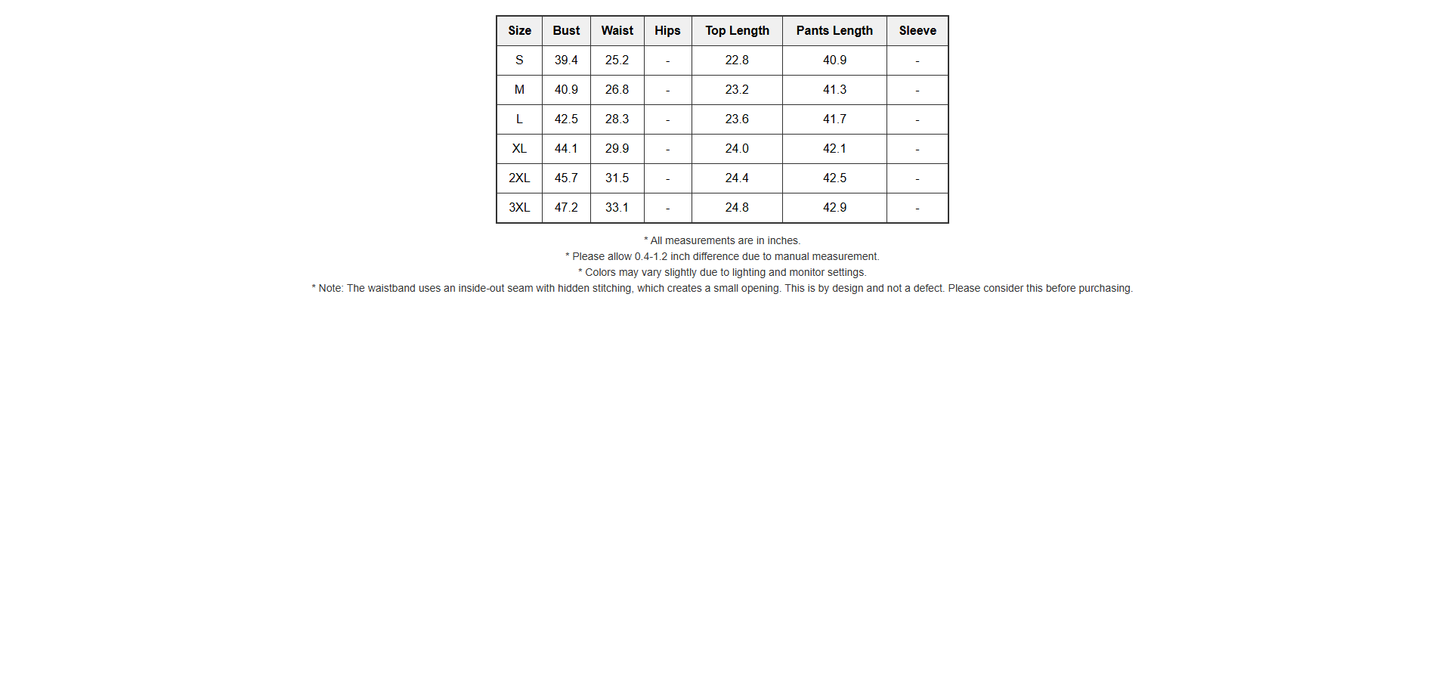 | Size | Bust | Waist | Hips | Top Length | Pants Length | Sleeve |
|---|---|---|---|---|---|---|
| S | 39.4 | 25.2 | - | 22.8 | 40.9 | - |
| M | 40.9 | 26.8 | - | 23.2 | 41.3 | - |
| L | 42.5 | 28.3 | - | 23.6 | 41.7 | - |
| XL | 44.1 | 29.9 | - | 24.0 | 42.1 | - |
| 2XL | 45.7 | 31.5 | - | 24.4 | 42.5 | - |
| 3XL | 47.2 | 33.1 | - | 24.8 | 42.9 | - |

* All measurements are in inches.
* Please allow 0.4-1.2 inch difference due to manual measurement.
* Colors may vary slightly due to lighting and monitor settings.
* Note: The waistband uses an inside-out seam with hidden stitching, which creates a small opening. This is by design and not a defect. Please consider this before purchasing.